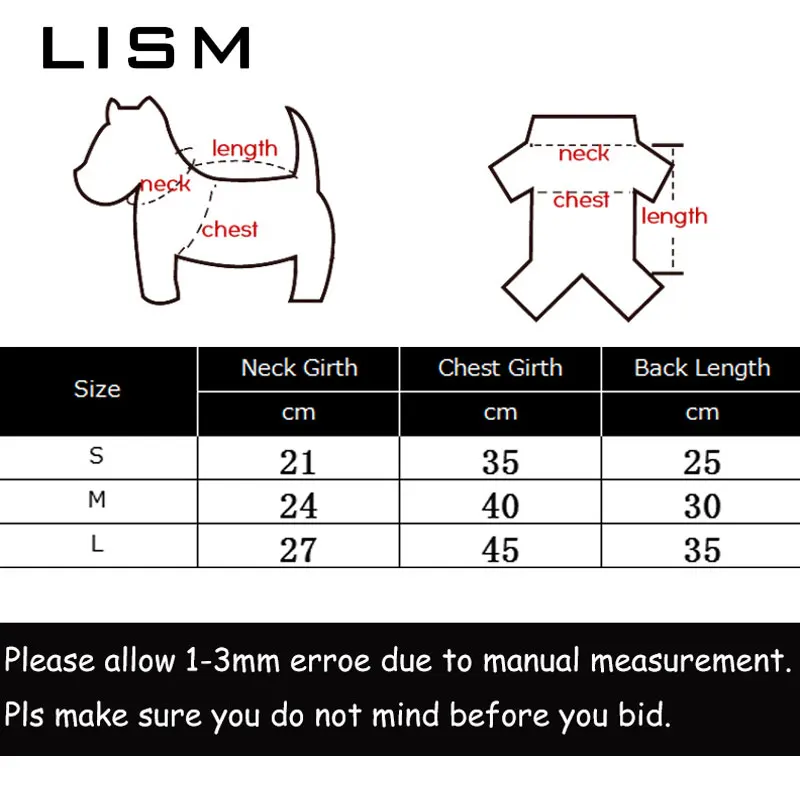 LISM

length
neck
chest

neck
chest
length

| Size | Neck Girth | Chest Girth | Back Length |
|---|---|---|---|
| | cm | cm | cm |
| S | 21 | 35 | 25 |
| M | 24 | 40 | 30 |
| L | 27 | 45 | 35 |

Please allow 1-3mm erroe due to manual measurement.
Pls make sure you do not mind before you bid.